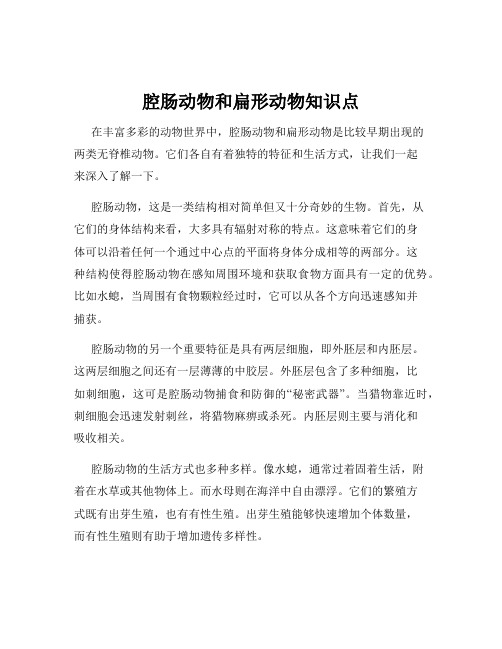 腔肠动物和扁形动物知识点

在丰富多彩的动物世界中，腔肠动物和扁形动物是比较早期出现的两类无脊椎动物。它们各自有着独特的特征和生活方式，让我们一起来深入了解一下。

腔肠动物，这是一类结构相对简单但又十分奇妙的生物。首先，从它们的身体结构来看，大多具有辐射对称的特点。这意味着它们的身体可以沿着任何一个通过中心点的平面将身体分成相等的两部分。这种结构使得腔肠动物在感知周围环境和获取食物方面具有一定的优势。比如水螅，当周围有食物颗粒经过时，它可以从各个方向迅速感知并捕获。

腔肠动物的另一个重要特征是具有两层细胞，即外胚层和内胚层。这两层细胞之间还有一层薄薄的中胶层。外胚层包含了多种细胞，比如刺细胞，这可是腔肠动物捕食和防御的“秘密武器”。当猎物靠近时，刺细胞会迅速发射刺丝，将猎物麻痹或杀死。内胚层则主要与消化和吸收相关。

腔肠动物的生活方式也多种多样。像水螅，通常过着固着生活，附着在水草或其他物体上。而水母则在海洋中自由漂浮。它们的繁殖方式既有出芽生殖，也有有性生殖。出芽生殖能够快速增加个体数量，而有性生殖则有助于增加遗传多样性。